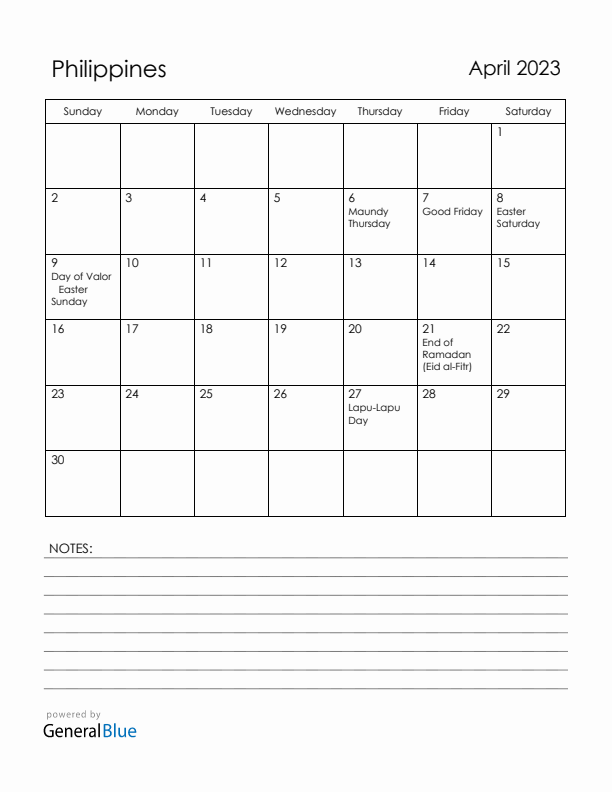 Philippines

April 2023

| Sunday | Monday | Tuesday | Wednesday | Thursday | Friday | Saturday |
|---|---|---|---|---|---|---|
| | | | | | | 1 |
| 2 | 3 | 4 | 5 | 6 Maundy Thursday | 7 Good Friday | 8 Easter Saturday |
| 9 Day of Valor Easter Sunday | 10 | 11 | 12 | 13 | 14 | 15 |
| 16 | 17 | 18 | 19 | 20 | 21 End of Ramadan (Eid al-Fitr) | 22 |
| 23 | 24 | 25 | 26 | 27 Lapu-Lapu Day | 28 | 29 |
| 30 | | | | | | |

NOTES:

powered by
GeneralBlue